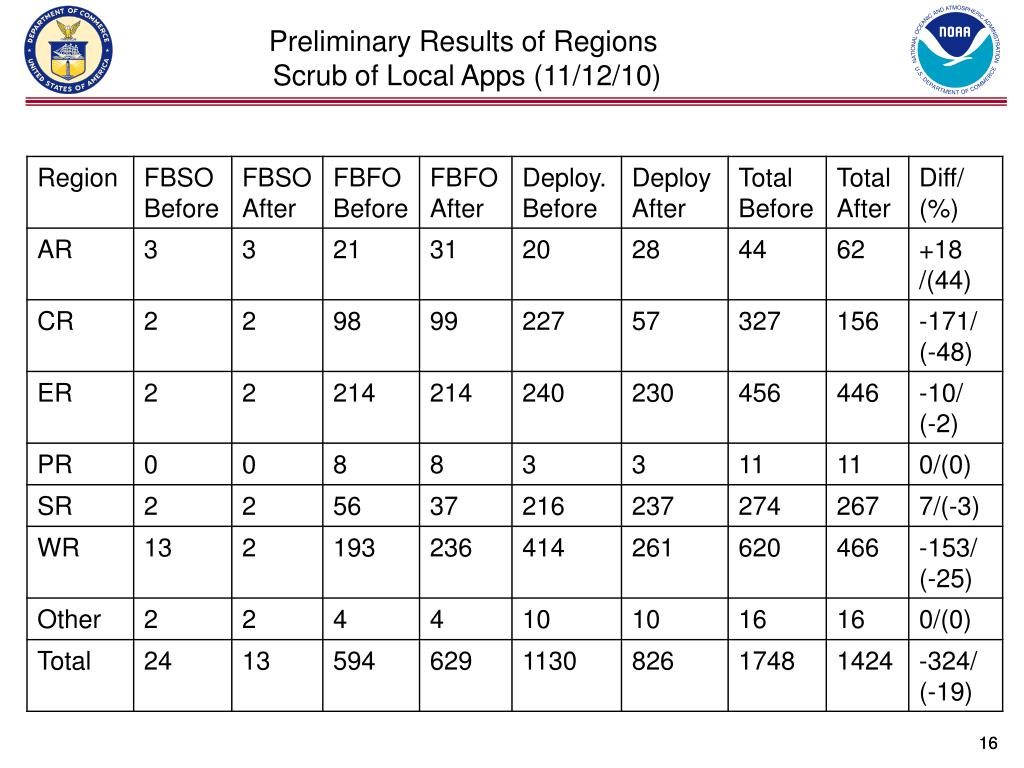 DEPARTMENT OF COMMERCE UNITED STATES OF AMERICA

Preliminary Results of Regions
Scrub of Local Apps (11/12/10)

NATIONAL OCEANIC AND ATMOSPHERIC ADMINISTRATION NOAA U.S. DEPARTMENT OF COMMERCE

| Region | FBSO Before | FBSO After | FBFO Before | FBFO After | Deploy. Before | Deploy After | Total Before | Total After | Diff/ (%) |
|---|---|---|---|---|---|---|---|---|---|
| AR | 3 | 3 | 21 | 31 | 20 | 28 | 44 | 62 | +18 /(44) |
| CR | 2 | 2 | 98 | 99 | 227 | 57 | 327 | 156 | -171/ (-48) |
| ER | 2 | 2 | 214 | 214 | 240 | 230 | 456 | 446 | -10/ (-2) |
| PR | 0 | 0 | 8 | 8 | 3 | 3 | 11 | 11 | 0/(0) |
| SR | 2 | 2 | 56 | 37 | 216 | 237 | 274 | 267 | 7/(-3) |
| WR | 13 | 2 | 193 | 236 | 414 | 261 | 620 | 466 | -153/ (-25) |
| Other | 2 | 2 | 4 | 4 | 10 | 10 | 16 | 16 | 0/(0) |
| Total | 24 | 13 | 594 | 629 | 1130 | 826 | 1748 | 1424 | -324/ (-19) |

16